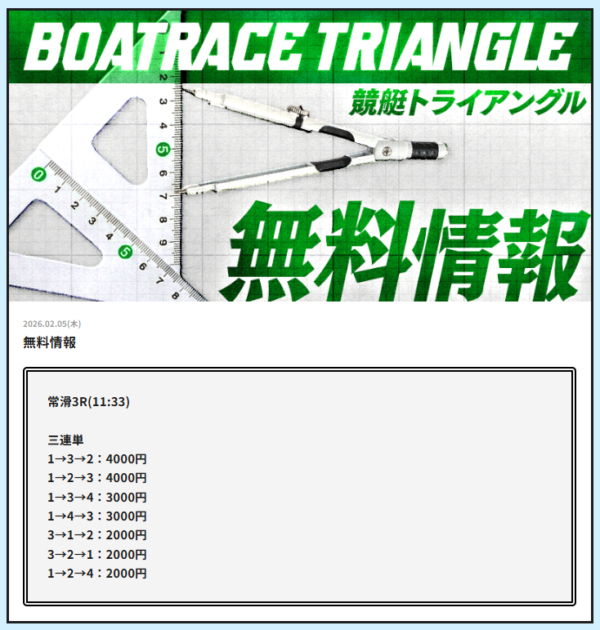 BOATRACE TRIANGLE
競艇トライアングル
無料情報

2026.02.05(木)
無料情報

常滑3R(11:33)

三連単
1→3→2：4000円
1→2→3：4000円
1→3→4：3000円
1→4→3：3000円
3→1→2：2000円
3→2→1：2000円
1→2→4：2000円